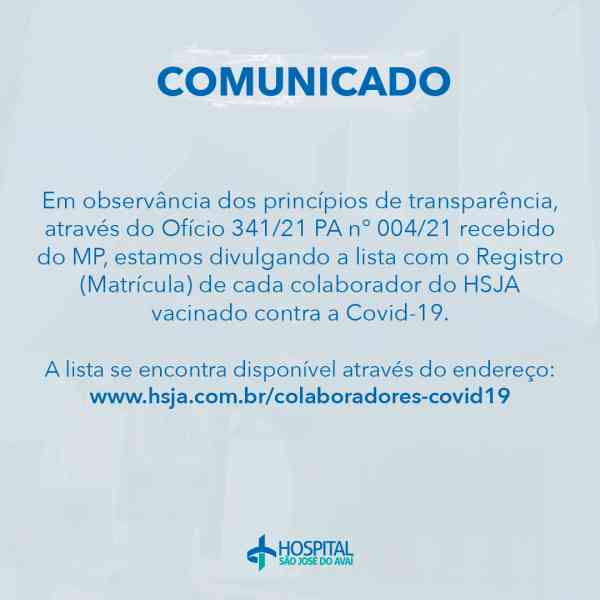 COMUNICADO

Em observância dos princípios de transparência, através do Ofício 341/21 PA nº 004/21 recebido do MP, estamos divulgando a lista com o Registro (Matrícula) de cada colaborador do HSJA vacinado contra a Covid-19.

A lista se encontra disponível através do endereço:
www.hsja.com.br/colaboradores-covid19

HOSPITAL
SÃO JOSÉ DO AVAÍ